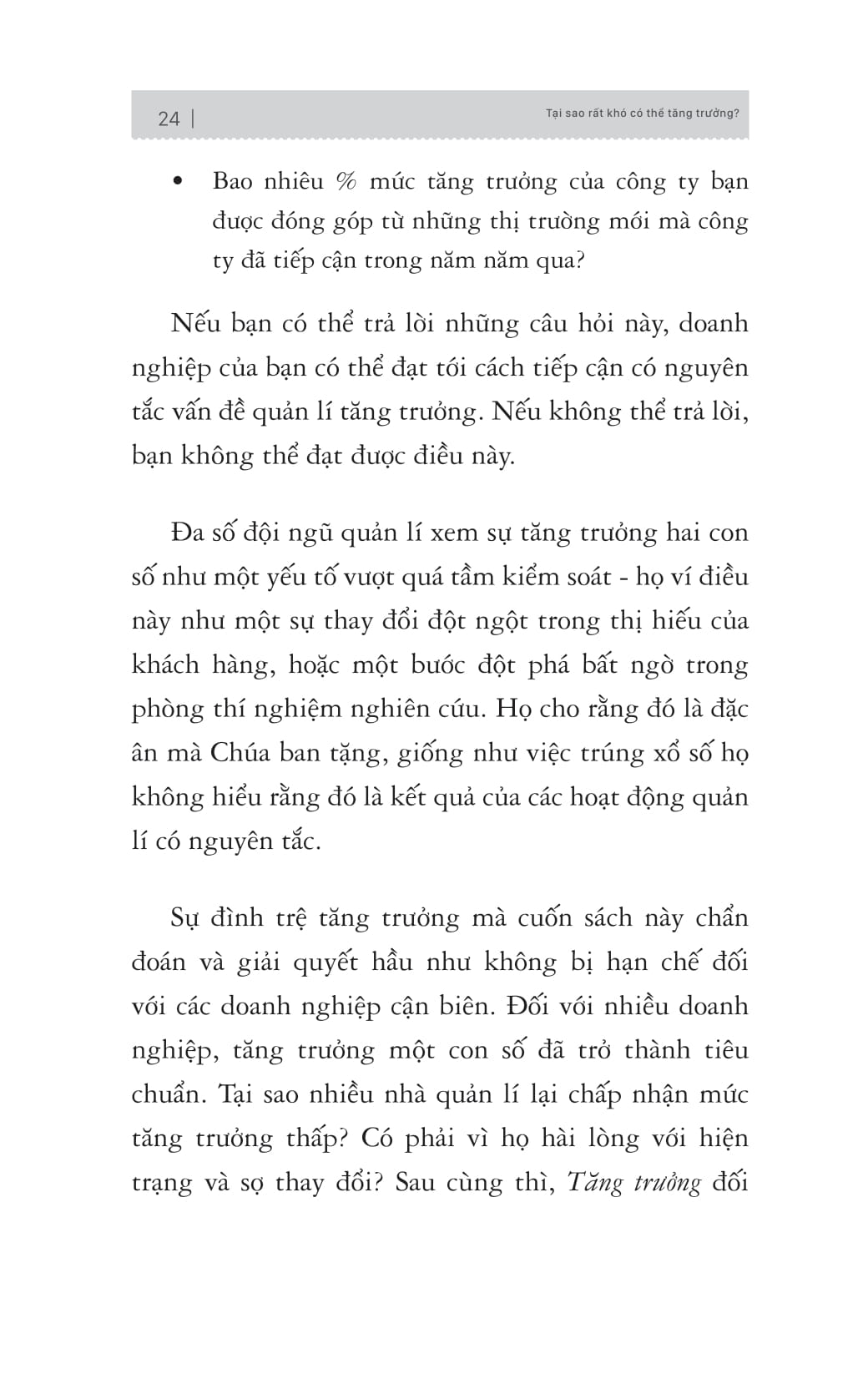 24 | Tại sao rất khó có thể tăng trưởng?

• Bao nhiêu % mức tăng trưởng của công ty bạn được đóng góp từ những thị trường mới mà công ty đã tiếp cận trong năm năm qua?

Nếu bạn có thể trả lời những câu hỏi này, doanh nghiệp của bạn có thể đạt tới cách tiếp cận có nguyên tắc vấn đề quản lí tăng trưởng. Nếu không thể trả lời, bạn không thể đạt được điều này.

Đa số đội ngũ quản lí xem sự tăng trưởng hai con số như một yếu tố vượt quá tầm kiểm soát - họ ví điều này như một sự thay đổi đột ngột trong thị hiếu của khách hàng, hoặc một bước đột phá bất ngờ trong phòng thí nghiệm nghiên cứu. Họ cho rằng đó là đặc ân mà Chúa ban tặng, giống như việc trúng xổ số họ không hiểu rằng đó là kết quả của các hoạt động quản lí có nguyên tắc.

Sự đình trệ tăng trưởng mà cuốn sách này chẩn đoán và giải quyết hầu như không bị hạn chế đối với các doanh nghiệp cận biên. Đối với nhiều doanh nghiệp, tăng trưởng một con số đã trở thành tiêu chuẩn. Tại sao nhiều nhà quản lí lại chấp nhận mức tăng trưởng thấp? Có phải vì họ hài lòng với hiện trạng và sợ thay đổi? Sau cùng thì, Tăng trưởng đối